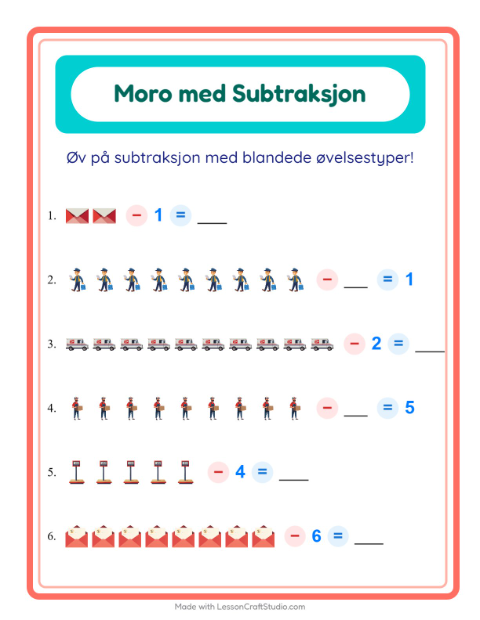 Moro med Subtraksjon

Øv på subtraksjon med blandede øvelsestyper!

1. − 1 = ___

2. − ___ = 1

3. − 2 = ___

4. − ___ = 5

5. − 4 = ___

6. − 6 = ___

Made with LessonCraftStudio.com